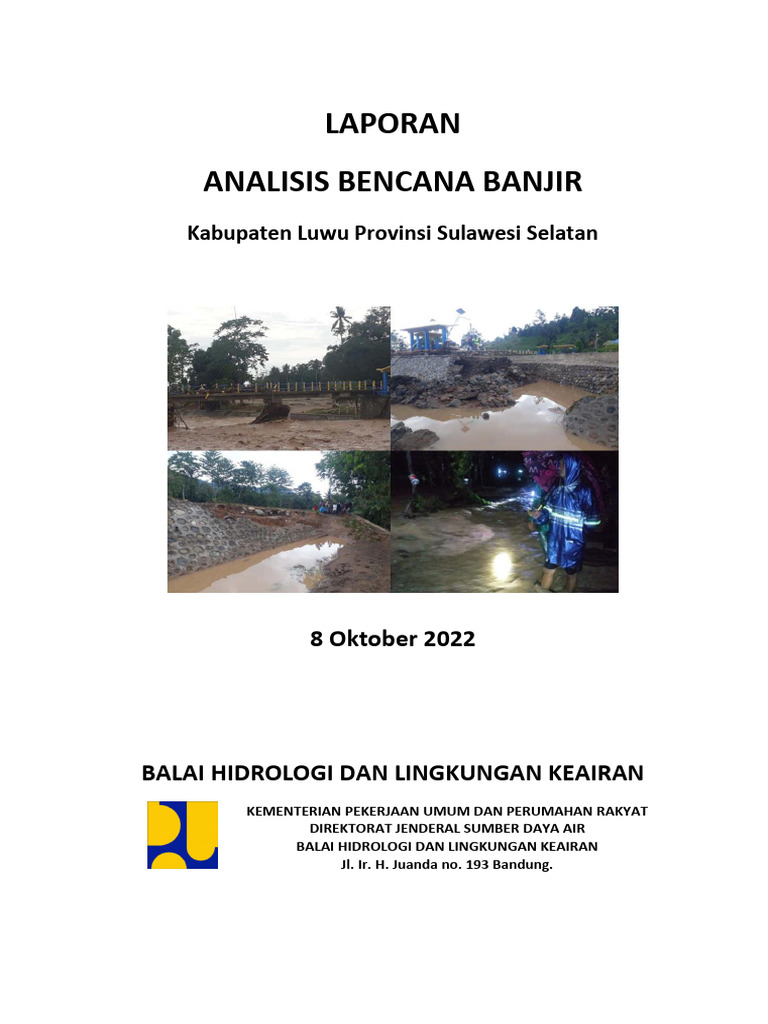 LAPORAN

ANALISIS BENCANA BANJIR

Kabupaten Luwu Provinsi Sulawesi Selatan

8 Oktober 2022

BALAI HIDROLOGI DAN LINGKUNGAN KEAIRAN

KEMENTERIAN PEKERJAAN UMUM DAN PERUMAHAN RAKYAT
DIREKTORAT JENDERAL SUMBER DAYA AIR
BALAI HIDROLOGI DAN LINGKUNGAN KEAIRAN
Jl. Ir. H. Juanda no. 193 Bandung.